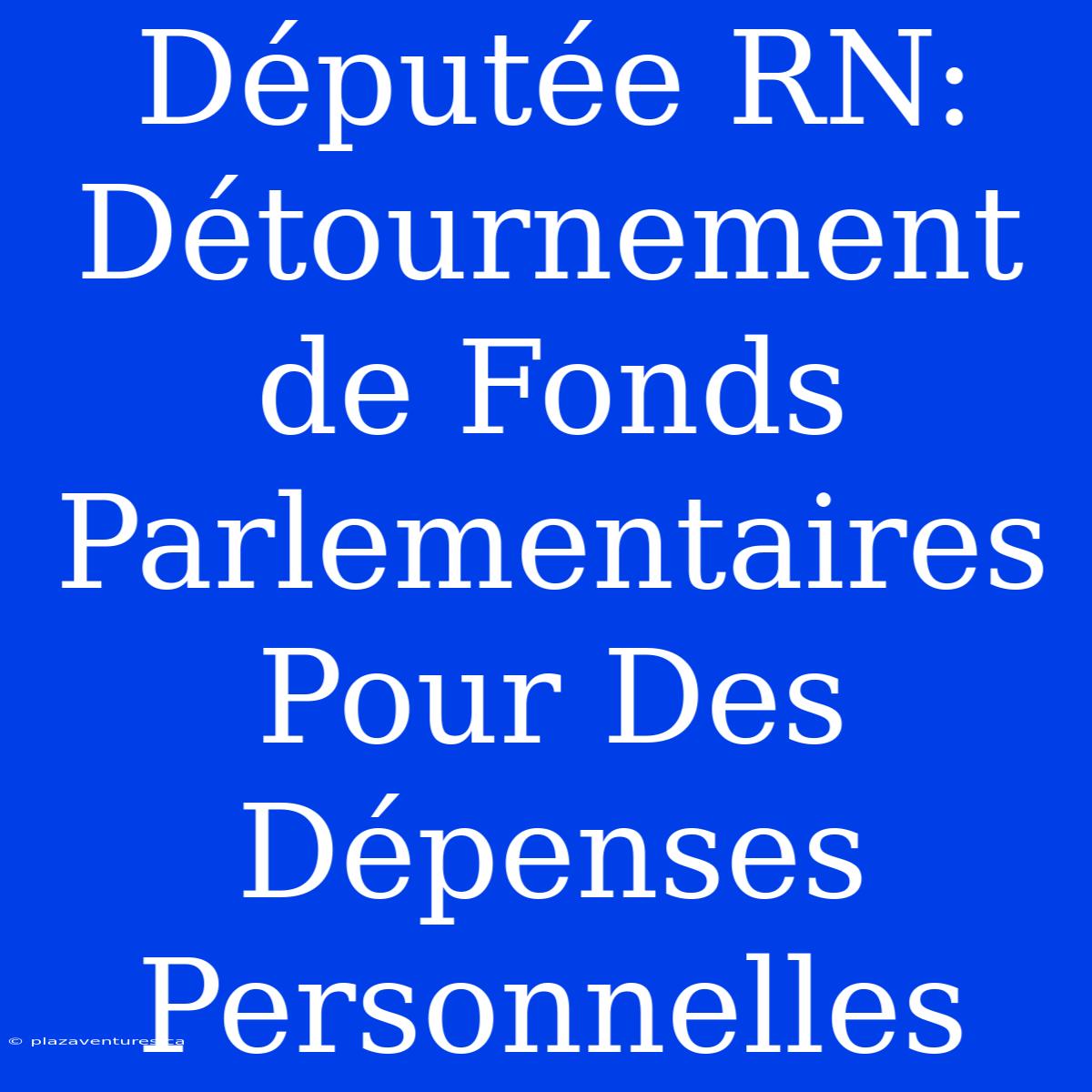 Députée RN: Détournement de Fonds Parlementaires Pour Des Dépenses Personnelles

© plazaventures.ca